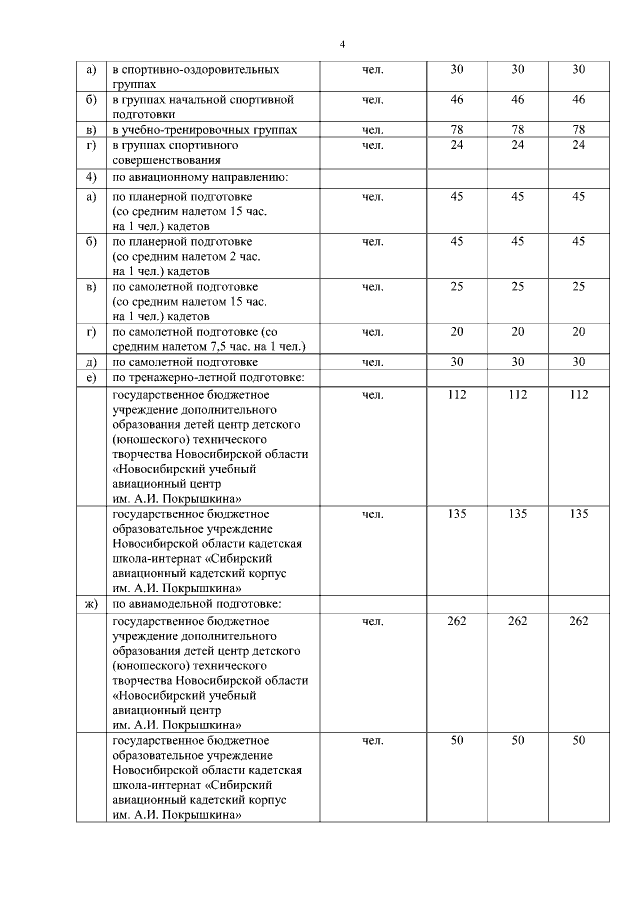 4

| а) | в спортивно-оздоровительных группах | чел. | 30 | 30 | 30 |
|---|---|---|---|---|---|
| б) | в группах начальной спортивной подготовки | чел. | 46 | 46 | 46 |
| в) | в учебно-тренировочных группах | чел. | 78 | 78 | 78 |
| г) | в группах спортивного совершенствования | чел. | 24 | 24 | 24 |
| 4) | по авиационному направлению: | | | | |
| а) | по планерной подготовке (со средним налетом 15 час. на 1 чел.) кадетов | чел. | 45 | 45 | 45 |
| б) | по планерной подготовке (со средним налетом 2 час. на 1 чел.) кадетов | чел. | 45 | 45 | 45 |
| в) | по самолетной подготовке (со средним налетом 15 час. на 1 чел.) кадетов | чел. | 25 | 25 | 25 |
| г) | по самолетной подготовке (со средним налетом 7,5 час. на 1 чел.) | чел. | 20 | 20 | 20 |
| д) | по самолетной подготовке | чел. | 30 | 30 | 30 |
| е) | по тренажерно-летной подготовке: | | | | |
| | государственное бюджетное учреждение дополнительного образования детей центр детского (юношеского) технического творчества Новосибирской области «Новосибирский учебный авиационный центр им. А.И. Покрышкина» | чел. | 112 | 112 | 112 |
| | государственное бюджетное образовательное учреждение Новосибирской области кадетская школа-интернат «Сибирский авиационный кадетский корпус им. А.И. Покрышкина» | чел. | 135 | 135 | 135 |
| ж) | по авиамодельной подготовке: | | | | |
| | государственное бюджетное учреждение дополнительного образования детей центр детского (юношеского) технического творчества Новосибирской области «Новосибирский учебный авиационный центр им. А.И. Покрышкина» | чел. | 262 | 262 | 262 |
| | государственное бюджетное образовательное учреждение Новосибирской области кадетская школа-интернат «Сибирский авиационный кадетский корпус им. А.И. Покрышкина» | чел. | 50 | 50 | 50 |